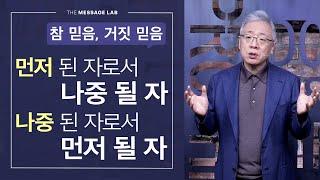 THE MESSAGE LAB

참 믿음, 거짓 믿음

먼저 된 자로서
나중 될 자
나중 된 자로서
먼저 될 자